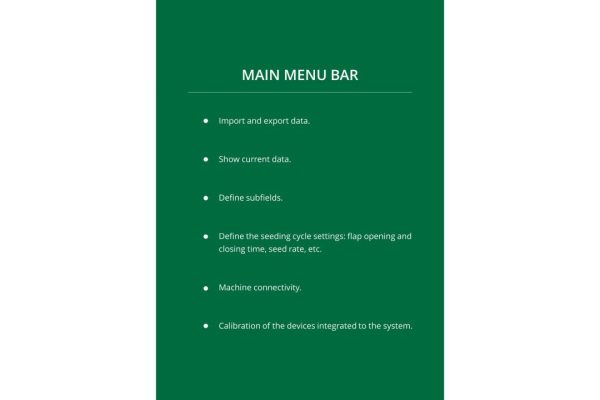 MAIN MENU BAR

- Import and export data.
- Show current data.
- Define subfields.
- Define the seeding cycle settings: flap opening and closing time, seed rate, etc.
- Machine connectivity.
- Calibration of the devices integrated to the system.